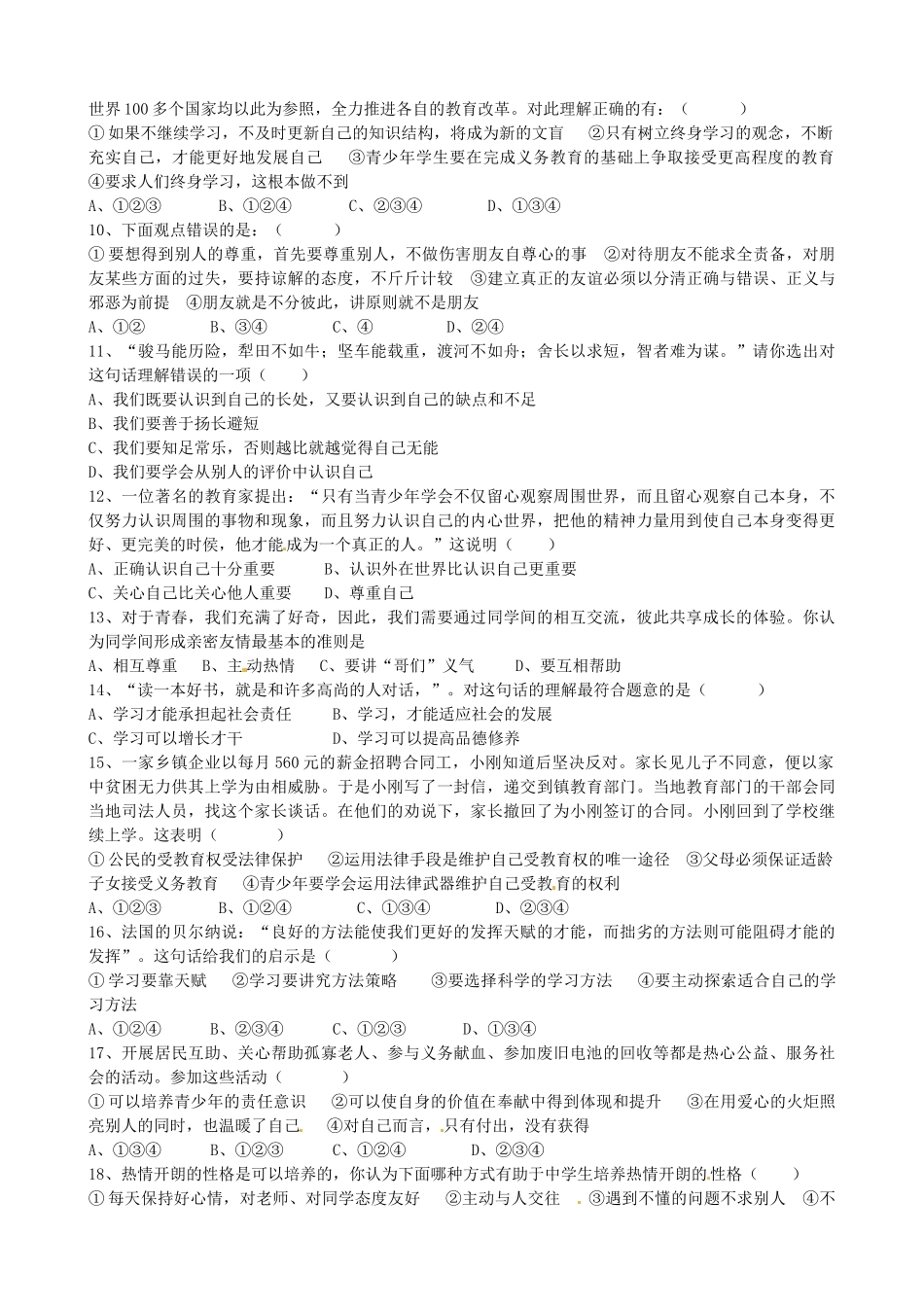 世界100多个国家均以此为参照，全力推进各自的教育改革。对此理解正确的有：（　　）

①如果不继续学习，不及时更新自己的知识结构，将成为新的文盲　②只有树立终身学习的观念，不断充实自己，才能更好地发展自己　③青少年学生要在完成义务教育的基础上争取接受更高程度的教育　④要求人们终身学习，这根本做不到

A、①②③　　B、①②④　　C、②③④　　D、①③④

10、下面观点错误的是：（　　）

①要想得到别人的尊重，首先要尊重别人，不做伤害朋友自尊心的事　②对待朋友不能求全责备，对朋友某些方面的过失，要持谅解的态度，不斤斤计较　③建立真正的友谊必须以分清正确与错误、正义与邪恶为前提　④朋友就是不分彼此，讲原则就不是朋友

A、①②　　B、③④　　C、④　　D、②④

11、“骏马能历险，犁田不如牛；坚车能载重，渡河不如舟；舍长以求短，智者难为谋。”请你选出对这句话理解错误的一项（　　）

A、我们既要认识到自己的长处，又要认识到自己的缺点和不足

B、我们要善于扬长避短

C、我们要知足常乐，否则越比就越觉得自己无能

D、我们要学会从别人的评价中认识自己

12、一位著名的教育家提出：“只有当青少年学会不仅留心观察周围世界，而且留心观察自己本身，不仅努力认识周围的事物和现象，而且努力认识自己的内心世界，把他的精神力量用到使自己本身变得更好、更完美的时候，他才能成为一个真正的人。”这说明（　　）

A、正确认识自己十分重要　　B、认识外在世界比认识自己更重要

C、关心自己比关心他人重要　　D、尊重自己

13、对于青春，我们充满了好奇，因此，我们需要通过同学间的相互交流，彼此共享成长的体验。你认为同学间形成亲密友情最基本的准则是

A、相互尊重　B、主动热情　C、要讲“哥们”义气　　D、要互相帮助

14、“读一本好书，就是和许多高尚的人对话，”。对这句话的理解最符合题意的是（　　）

A、学习才能承担起社会责任　　B、学习，才能适应社会的发展

C、学习可以增长才干　　D、学习可以提高品德修养

15、一家乡镇企业以每月560元的薪金招聘合同工，小刚知道后坚决反对。家长见儿子不同意，便以家中贫困无力供其上学为由相威胁。于是小刚写了一封信，递交到镇教育部门。当地教育部门的干部会同当地司法人员，找这个家长谈话。在他们的劝说下，家长撤回了为小刚签订的合同。小刚回到了学校继续上学。这表明（　　）

①公民的受教育权受法律保护　②运用法律手段是维护自己受教育权的唯一途径　③父母必须保证适龄子女接受义务教育　④青少年要学会运用法律武器维护自己受教育的权利

A、①②③　　B、①②④　　C、①③④　　D、②③④

16、法国的贝尔纳说：“良好的方法能使我们更好的发挥天赋的才能，而拙劣的方法则可能阻碍才能的发挥”。这句话给我们的启示是（　　）

①学习要靠天赋　②学习要讲究方法策略　③要选择科学的学习方法　④要主动探索适合自己的学习方法

A、①②④　　B、②③④　　C、①②③　　D、①③④

17、开展居民互助、关心帮助孤寡老人、参与义务献血、参加废旧电池的回收等都是热心公益、服务社会的活动。参加这些活动（　　）

①可以培养青少年的责任意识　②可以使自身的价值在奉献中得到体现和提升　③在用爱心的火炬照亮别人的同时，也温暖了自己　④对自己而言，只有付出，没有获得

A、①②④　　B、①②③　　C、①③④　　D、②③④

18、热情开朗的性格是可以培养的，你认为下面哪种方式有助于中学生培养热情开朗的性格（　　）

①每天保持好心情，对老师、对同学态度友好　②主动与人交往　③遇到不懂的问题不求别人　④不